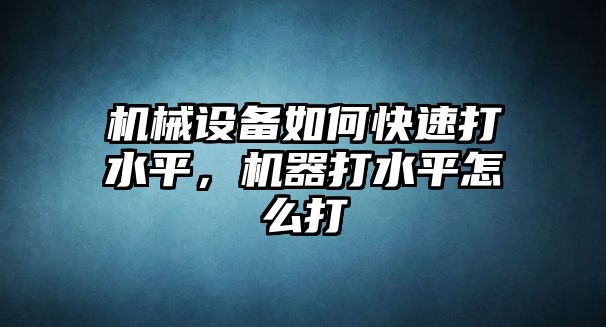 机械设备如何快速打水平，机器打水平怎么打